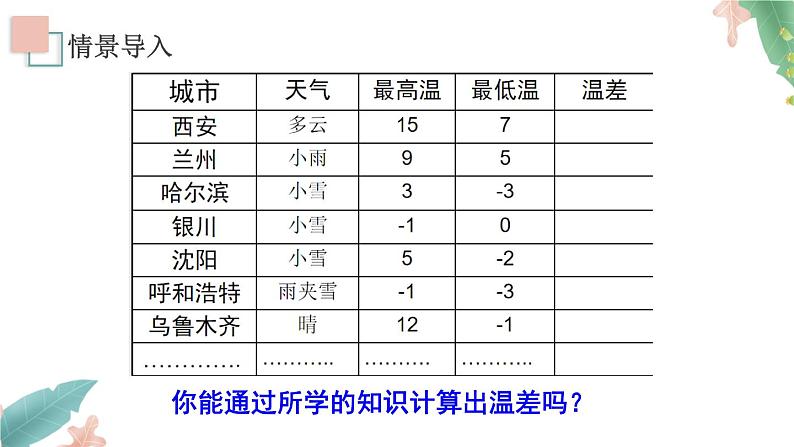 情景导入

| 城市 | 天气 | 最高温 | 最低温 | 温差 |
|---|---|---|---|---|
| 西安 | 多云 | 15 | 7 | |
| 兰州 | 小雨 | 9 | 5 | |
| 哈尔滨 | 小雪 | 3 | -3 | |
| 银川 | 小雪 | -1 | 0 | |
| 沈阳 | 小雪 | 5 | -2 | |
| 呼和浩特 | 雨夹雪 | -1 | -3 | |
| 乌鲁木齐 | 晴 | 12 | -1 | |
| …………. | ……….. | ………. | ……….. | |

你能通过所学的知识计算出温差吗？